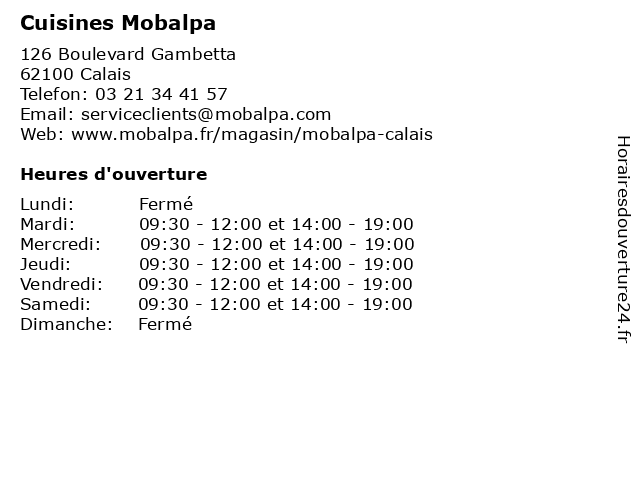 Cuisines Mobalpa

126 Boulevard Gambetta
62100 Calais
Telefon: 03 21 34 41 57
Email: serviceclients@mobalpa.com
Web: www.mobalpa.fr/magasin/mobalpa-calais

Heures d'ouverture

| | |
|---|---|
| Lundi: | Fermé |
| Mardi: | 09:30 - 12:00 et 14:00 - 19:00 |
| Mercredi: | 09:30 - 12:00 et 14:00 - 19:00 |
| Jeudi: | 09:30 - 12:00 et 14:00 - 19:00 |
| Vendredi: | 09:30 - 12:00 et 14:00 - 19:00 |
| Samedi: | 09:30 - 12:00 et 14:00 - 19:00 |
| Dimanche: | Fermé |

Horairesdouverture24.fr